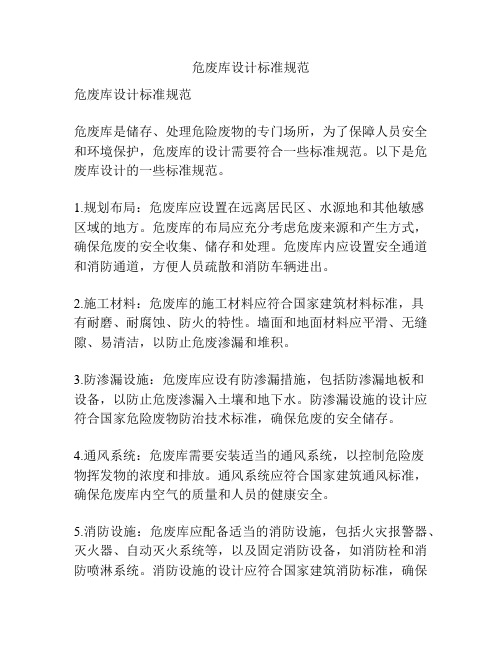 危废库设计标准规范

危废库设计标准规范

危废库是储存、处理危险废物的专门场所，为了保障人员安全和环境保护，危废库的设计需要符合一些标准规范。以下是危废库设计的一些标准规范。

1.规划布局：危废库应设置在远离居民区、水源地和其他敏感区域的地方。危废库的布局应充分考虑危废来源和产生方式，确保危废的安全收集、储存和处理。危废库内应设置安全通道和消防通道，方便人员疏散和消防车辆进出。

2.施工材料：危废库的施工材料应符合国家建筑材料标准，具有耐磨、耐腐蚀、防火的特性。墙面和地面材料应平滑、无缝隙、易清洁，以防止危废渗漏和堆积。

3.防渗漏设施：危废库应设有防渗漏措施，包括防渗漏地板和设备，以防止危废渗漏入土壤和地下水。防渗漏设施的设计应符合国家危险废物防治技术标准，确保危废的安全储存。

4.通风系统：危废库需要安装适当的通风系统，以控制危险废物挥发物的浓度和排放。通风系统应符合国家建筑通风标准，确保危废库内空气的质量和人员的健康安全。

5.消防设施：危废库应配备适当的消防设施，包括火灾报警器、灭火器、自动灭火系统等，以及固定消防设备，如消防栓和消防喷淋系统。消防设施的设计应符合国家建筑消防标准，确保